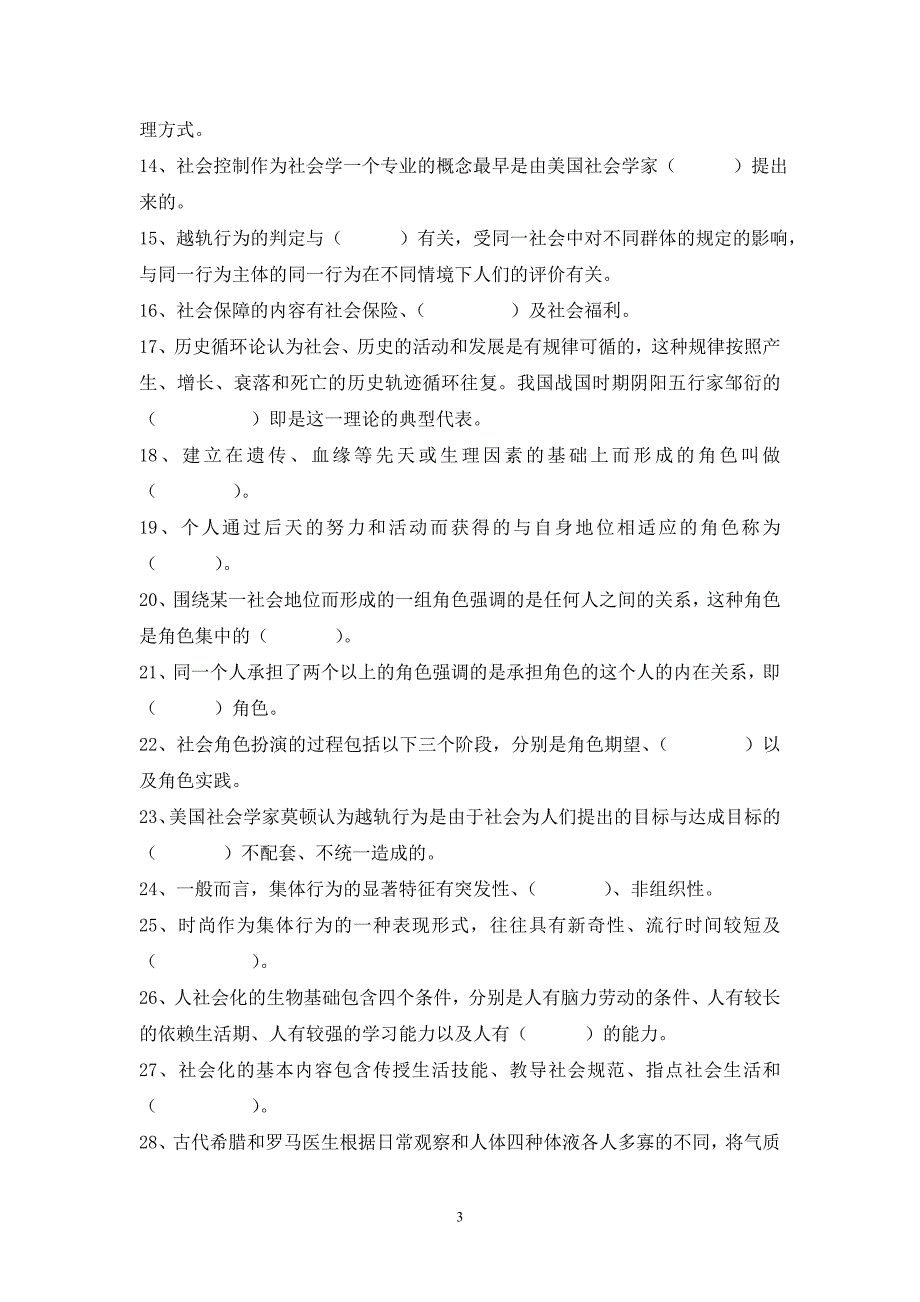 理方式。
14、社会控制作为社会学一个专业的概念最早是由美国社会学家（　　　）提出来的。
15、越轨行为的判定与（　　　）有关，受同一社会中对不同群体的规定的影响，与同一行为主体的同一行为在不同情境下人们的评价有关。
16、社会保障的内容有社会保险、（　　　　）及社会福利。
17、历史循环论认为社会、历史的活动和发展是有规律可循的，这种规律按照产生、增长、衰落和死亡的历史轨迹循环往复。我国战国时期阴阳五行家邹衍的（　　　　）即是这一理论的典型代表。
18、建立在遗传、血缘等先天或生理因素的基础上而形成的角色叫做（　　　　）。
19、个人通过后天的努力和活动而获得的与自身地位相适应的角色称为（　　　）。
20、围绕某一社会地位而形成的一组角色强调的是任何人之间的关系，这种角色是角色集中的（　　　）。
21、同一个人承担了两个以上的角色强调的是承担角色的这个人的内在关系，即（　　　）角色。
22、社会角色扮演的过程包括以下三个阶段，分别是角色期望、（　　　　）以及角色实践。
23、美国社会学家莫顿认为越轨行为是由于社会为人们提出的目标与达成目标的（　　　）不配套、不统一造成的。
24、一般而言，集体行为的显著特征有突发性、（　　　）、非组织性。
25、时尚作为集体行为的一种表现形式，往往具有新奇性、流行时间较短及（　　　　）。
26、人社会化的生物基础包含四个条件，分别是人有脑力劳动的条件、人有较长的依赖生活期、人有较强的学习能力以及人有（　　　）的能力。
27、社会化的基本内容包含传授生活技能、教导社会规范、指点社会生活和（　　　　）。
28、古代希腊和罗马医生根据日常观察和人体四种体液各人多寡的不同，将气质

3